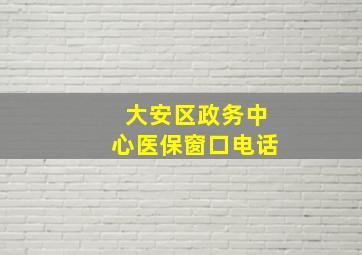 大安区政务中心医保窗口电话